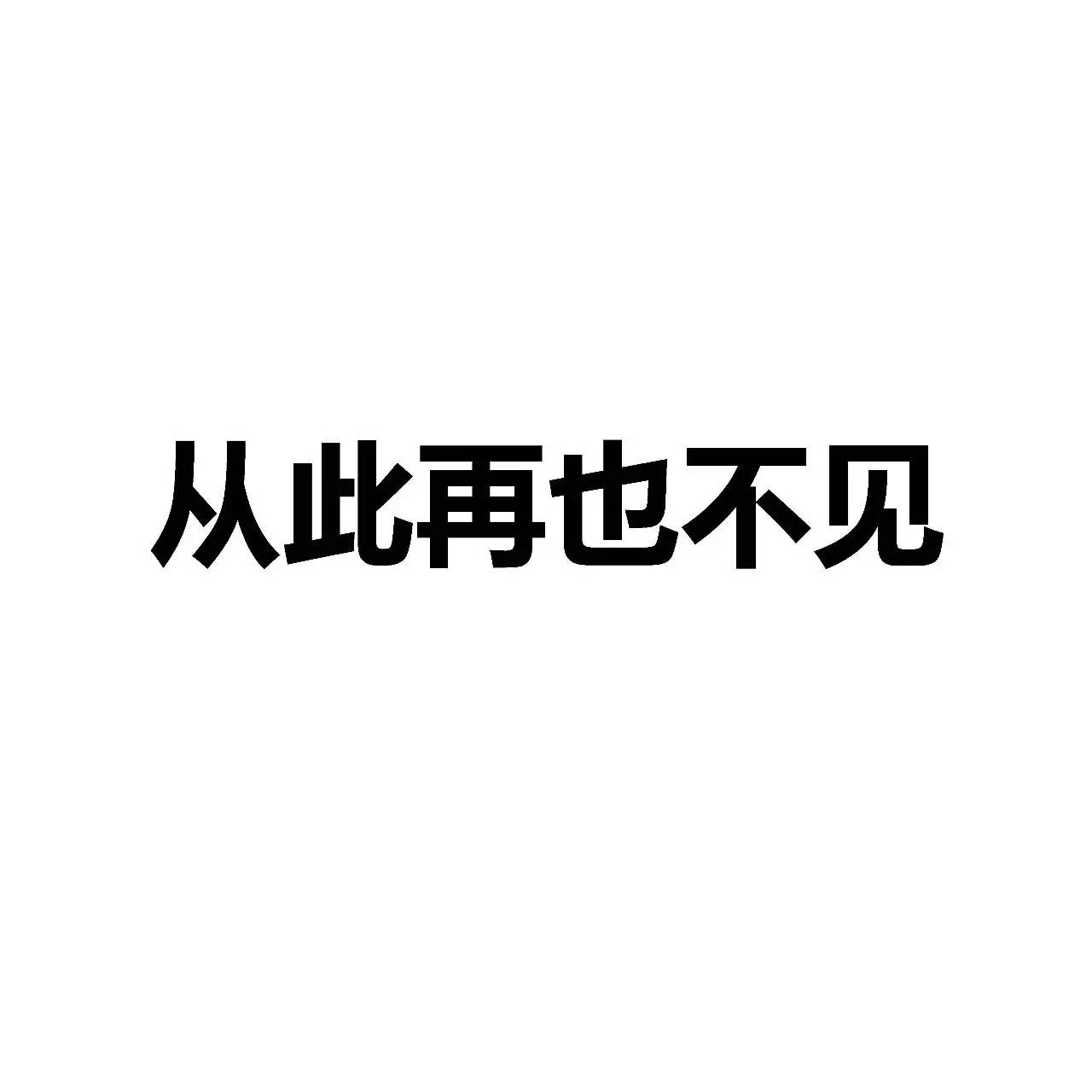 从此再也不见